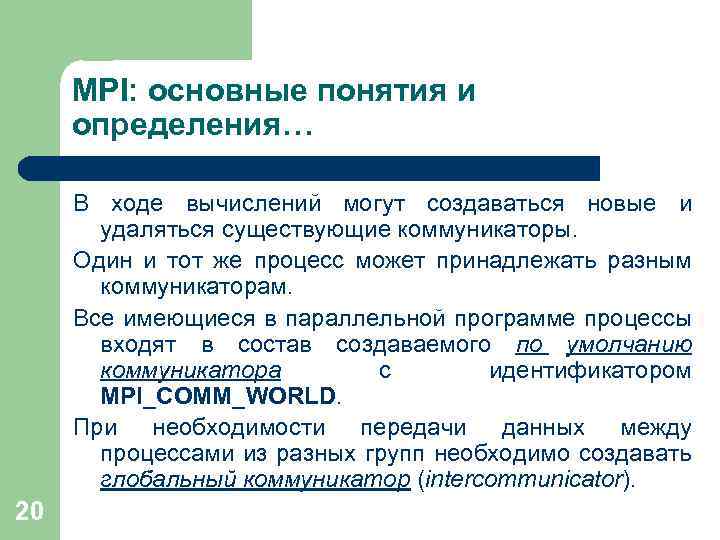 MPI: основные понятия и определения…

В ходе вычислений могут создаваться новые и удаляться существующие коммуникаторы.

Один и тот же процесс может принадлежать разным коммуникаторам.

Все имеющиеся в параллельной программе процессы входят в состав создаваемого по умолчанию коммуникатора с идентификатором MPI_COMM_WORLD.

При необходимости передачи данных между процессами из разных групп необходимо создавать глобальный коммуникатор (intercommunicator).

20